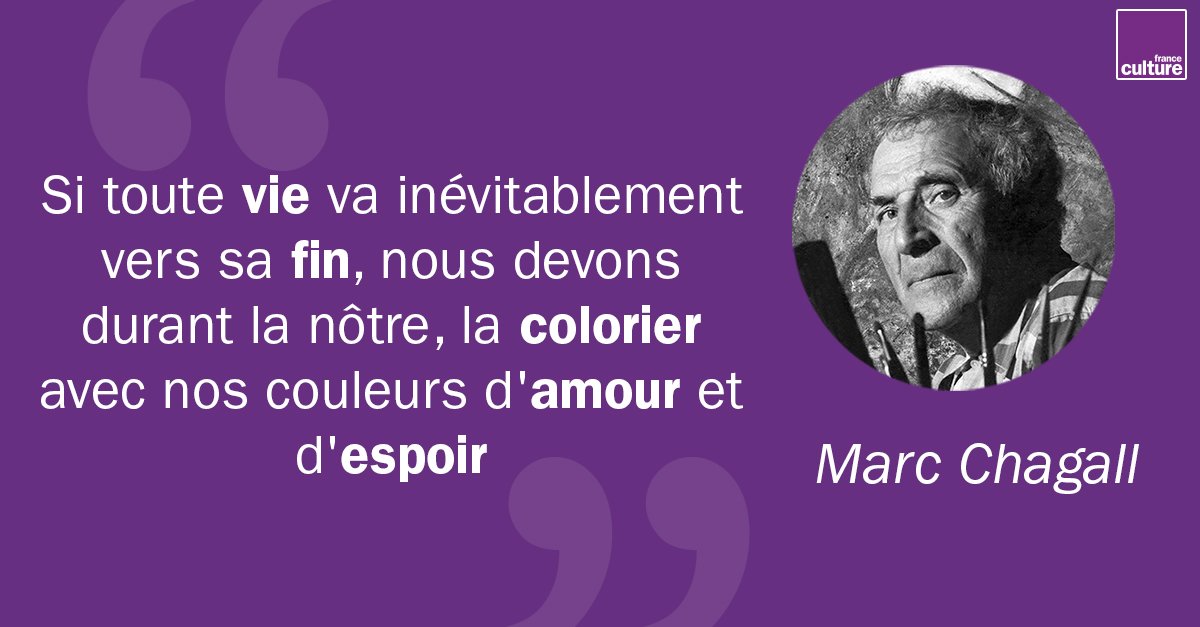 france culture

Si toute vie va inévitablement vers sa fin, nous devons durant la nôtre, la colorier avec nos couleurs d'amour et d'espoir

Marc Chagall